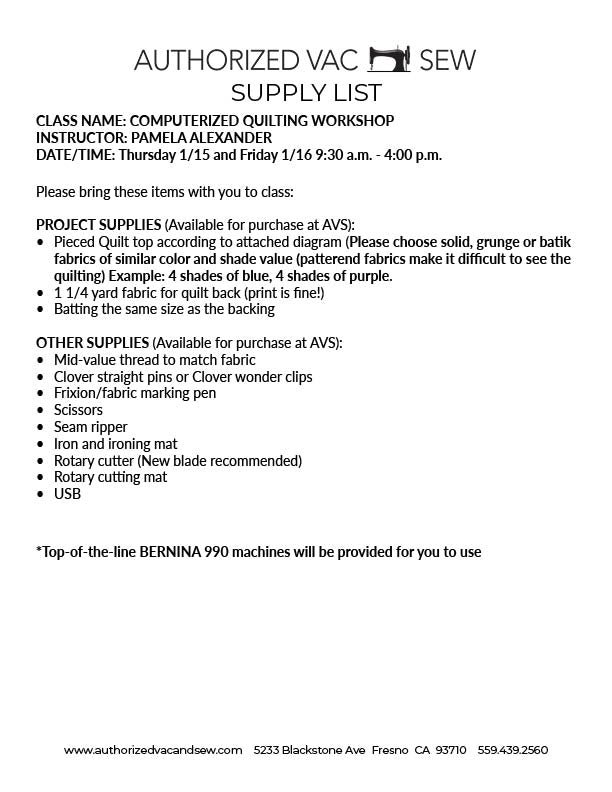 AUTHORIZED VAC SEW
SUPPLY LIST

CLASS NAME: COMPUTERIZED QUILTING WORKSHOP
INSTRUCTOR: PAMELA ALEXANDER
DATE/TIME: Thursday 1/15 and Friday 1/16 9:30 a.m. - 4:00 p.m.

Please bring these items with you to class:

PROJECT SUPPLIES (Available for purchase at AVS):
• Pieced Quilt top according to attached diagram (Please choose solid, grunge or batik fabrics of similar color and shade value (patterend fabrics make it difficult to see the quilting) Example: 4 shades of blue, 4 shades of purple.
• 1 1/4 yard fabric for quilt back (print is fine!)
• Batting the same size as the backing

OTHER SUPPLIES (Available for purchase at AVS):
• Mid-value thread to match fabric
• Clover straight pins or Clover wonder clips
• Frixion/fabric marking pen
• Scissors
• Seam ripper
• Iron and ironing mat
• Rotary cutter (New blade recommended)
• Rotary cutting mat
• USB

*Top-of-the-line BERNINA 990 machines will be provided for you to use

www.authorizedvacandsew.com 5233 Blackstone Ave Fresno CA 93710 559.439.2560